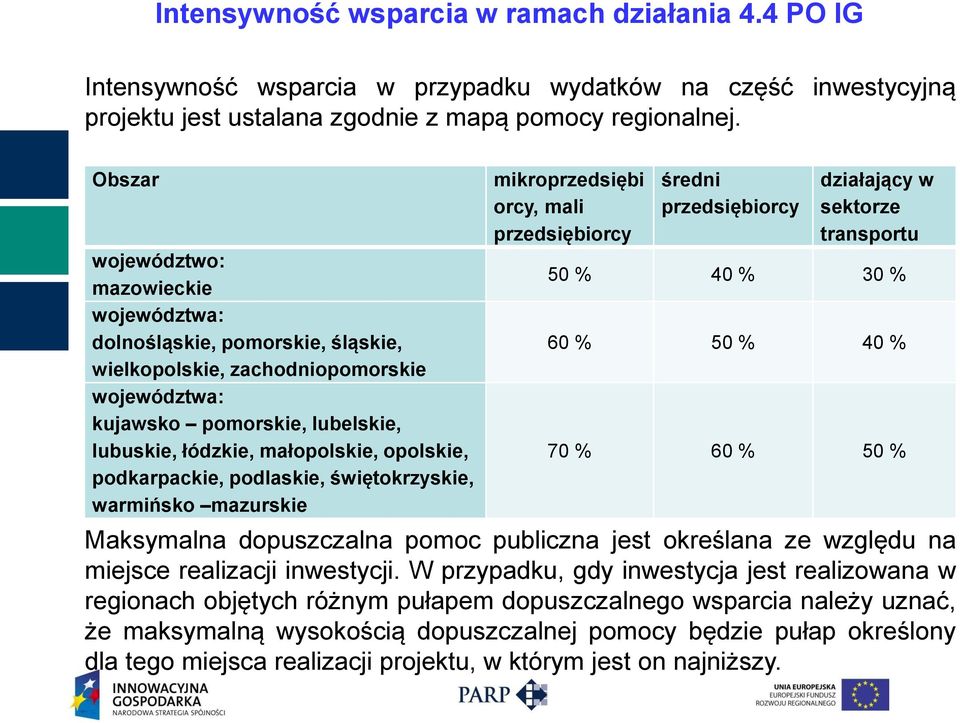 Intensywność wsparcia w ramach działania 4.4 PO IG

Intensywność wsparcia w przypadku wydatków na część inwestycyjną projektu jest ustalana zgodnie z mapą pomocy regionalnej.

| Obszar | mikroprzedsiębiorcy, mali przedsiębiorcy | średni przedsiębiorcy | działający w sektorze transportu |
|---|---|---|---|
| województwo: mazowieckie | 50 % | 40 % | 30 % |
| województwa: dolnośląskie, pomorskie, śląskie, wielkopolskie, zachodniopomorskie | 60 % | 50 % | 40 % |
| województwa: kujawsko – pomorskie, lubelskie, lubuskie, łódzkie, małopolskie, opolskie, podkarpackie, podlaskie, świętokrzyskie, warmińsko –mazurskie | 70 % | 60 % | 50 % |

Maksymalna dopuszczalna pomoc publiczna jest określana ze względu na miejsce realizacji inwestycji. W przypadku, gdy inwestycja jest realizowana w regionach objętych różnym pułapem dopuszczalnego wsparcia należy uznać, że maksymalną wysokością dopuszczalnej pomocy będzie pułap określony dla tego miejsca realizacji projektu, w którym jest on najniższy.

INNOWACYJNA GOSPODARKA
NARODOWA STRATEGIA SPÓJNOŚCI

PARP

UNIA EUROPEJSKA
EUROPEJSKI FUNDUSZ ROZWOJU REGIONALNEGO